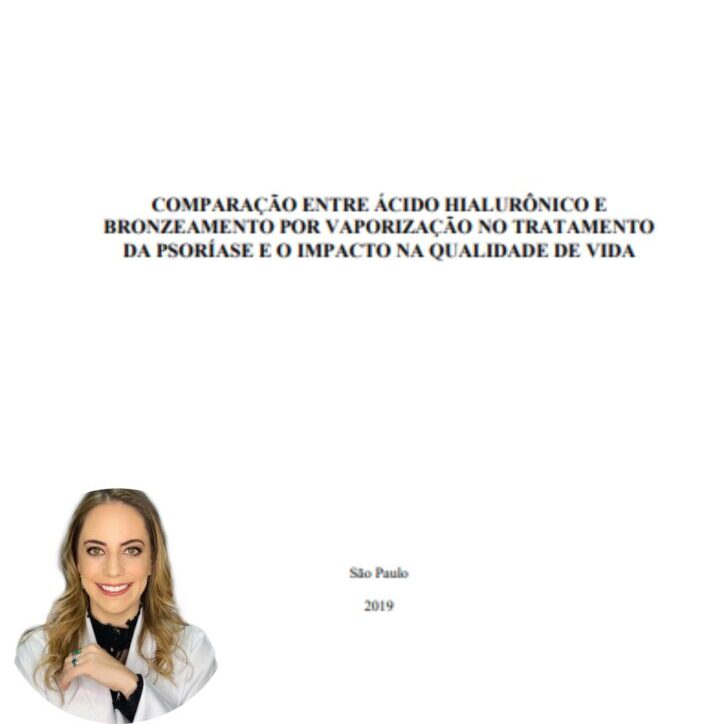 COMPARAÇÃO ENTRE ÁCIDO HIALURÔNICO E BRONZEAMENTO POR VAPORIZAÇÃO NO TRATAMENTO DA PSORÍASE E O IMPACTO NA QUALIDADE DE VIDA

São Paulo

2019